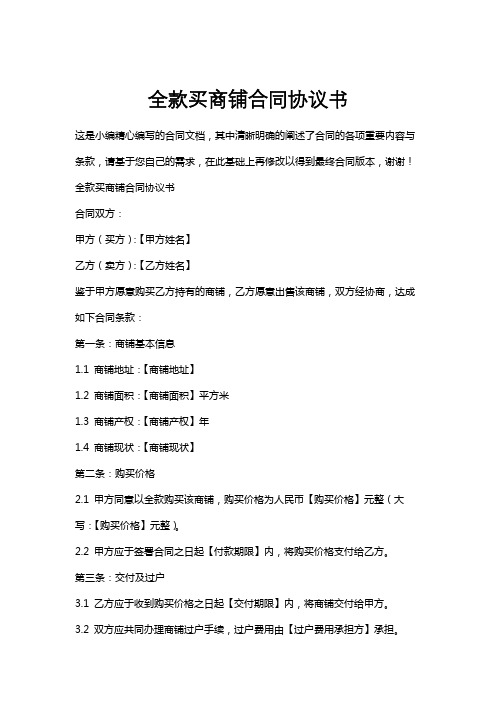 全款买商铺合同协议书

这是小编精心编写的合同文档，其中清晰明确的阐述了合同的各项重要内容与条款，请基于您自己的需求，在此基础上再修改以得到最终合同版本，谢谢！

全款买商铺合同协议书

合同双方：

甲方（买方）:【甲方姓名】

乙方（卖方）:【乙方姓名】

鉴于甲方愿意购买乙方持有的商铺，乙方愿意出售该商铺，双方经协商，达成如下合同条款：

第一条：商铺基本信息

1.1 商铺地址：【商铺地址】

1.2 商铺面积：【商铺面积】平方米

1.3 商铺产权：【商铺产权】年

1.4 商铺现状：【商铺现状】

第二条：购买价格

2.1 甲方同意以全款购买该商铺，购买价格为人民币【购买价格】元整（大写：【购买价格】元整）。

2.2 甲方应于签署合同之日起【付款期限】内，将购买价格支付给乙方。

第三条：交付及过户

3.1 乙方应于收到购买价格之日起【交付期限】内，将商铺交付给甲方。

3.2 双方应共同办理商铺过户手续，过户费用由【过户费用承担方】承担。